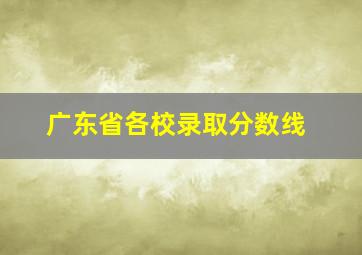 广东省各校录取分数线